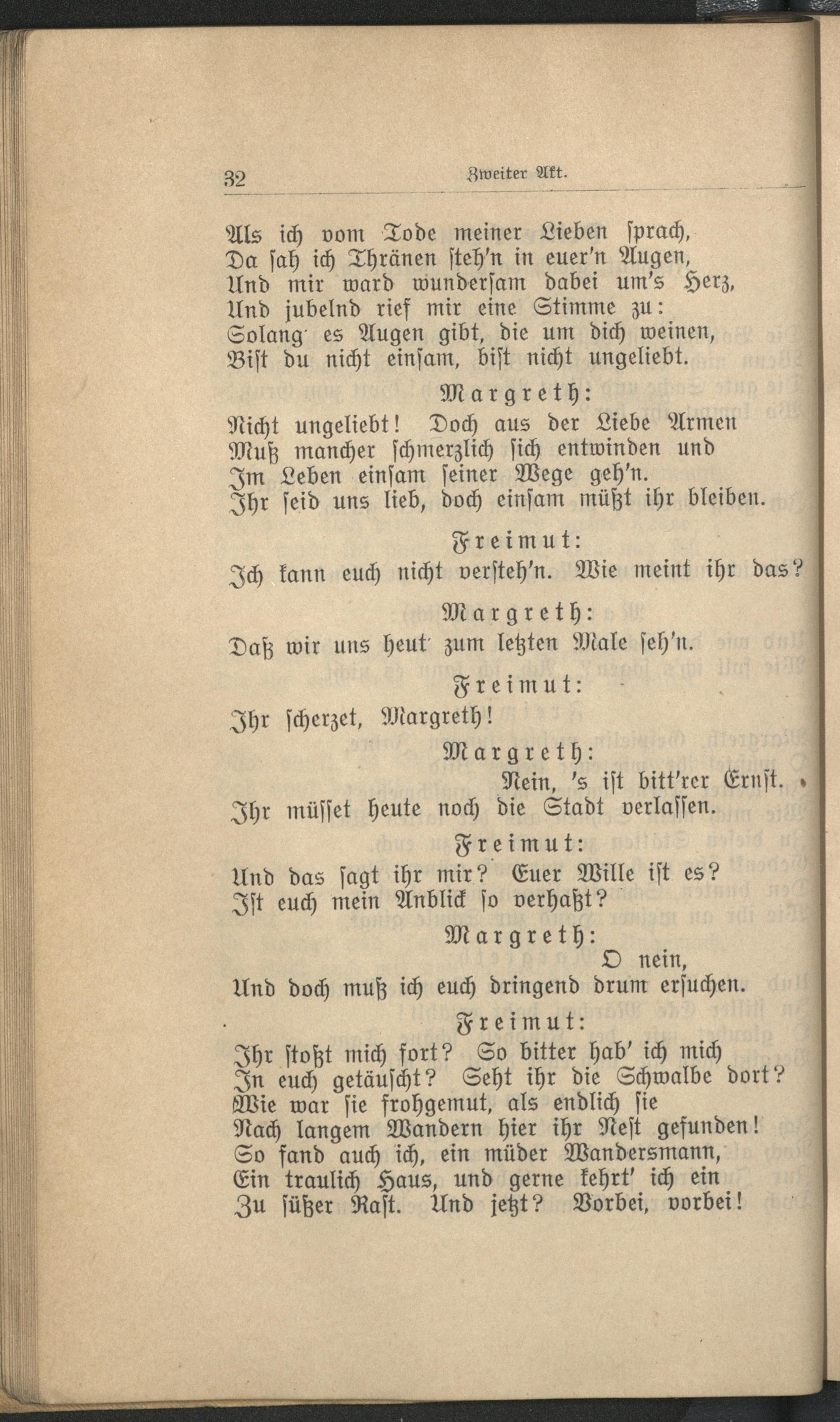 32 Zweiter Akt.

Als ich vom Tode meiner Lieben sprach,
Da sah ich Thränen steh'n in euer'n Augen,
Und mir ward wundersam dabei um's Herz,
Und jubelnd rief mir eine Stimme zu:
Solang' es Augen gibt, die um dich weinen,
Bist du nicht einsam, bist nicht ungeliebt.

Margreth:

Nicht ungeliebt! Doch aus der Liebe Armen
Muß mancher schmerzlich sich entwinden und
Im Leben einsam seiner Wege geh'n.
Ihr seid uns lieb, doch einsam müßt ihr bleiben.

Freimut:

Ich kann euch nicht versteh'n. Wie meint ihr das?

Margreth:

Daß wir uns heut' zum letzten Male seh'n.

Freimut:

Ihr scherzet, Margreth!

Margreth:

Nein, 's ist bitt'rer Ernst.
Ihr müsset heute noch die Stadt verlassen.

Freimut:

Und das sagt ihr mir? Euer Wille ist es?
Ist euch mein Anblick so verhaßt?

Margreth:

O nein,
Und doch muß ich euch dringend drum ersuchen.

Freimut:

Ihr stoßt mich fort? So bitter hab' ich mich
In euch getäuscht? Seht ihr die Schwalbe dort?
Wie war sie frohgemut, als endlich sie
Nach langem Wandern hier ihr Nest gefunden!
So fand auch ich, ein müder Wandersmann,
Ein traulich Haus, und gerne kehrt' ich ein
Zu süßer Rast. Und jetzt? Vorbei, vorbei!